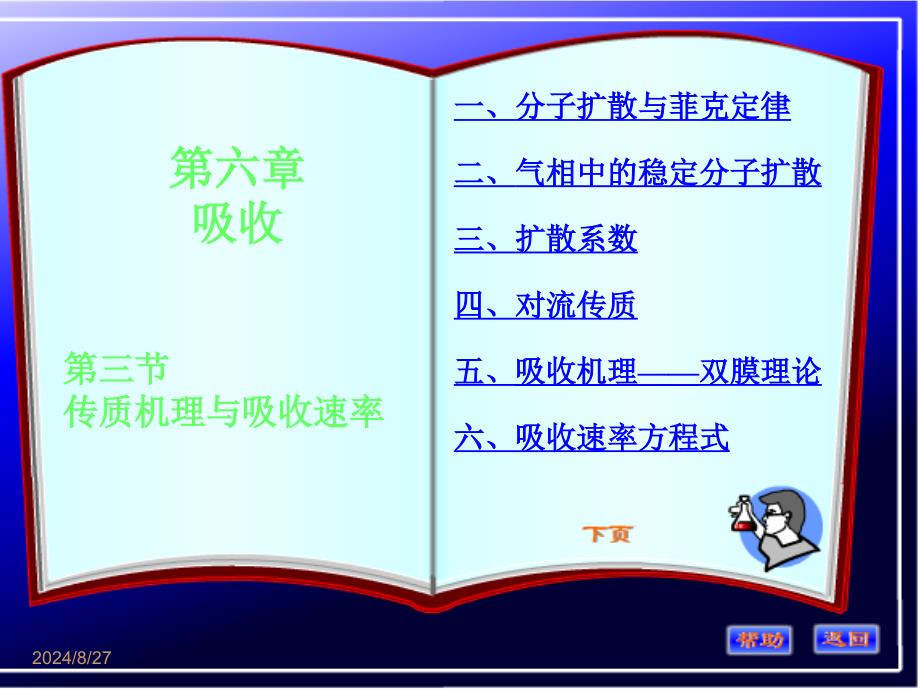 第六章
吸收

第三节
传质机理与吸收速率

一、分子扩散与菲克定律

二、气相中的稳定分子扩散

三、扩散系数

四、对流传质

五、吸收机理——双膜理论

六、吸收速率方程式

下页

帮助 返回

2024/8/27